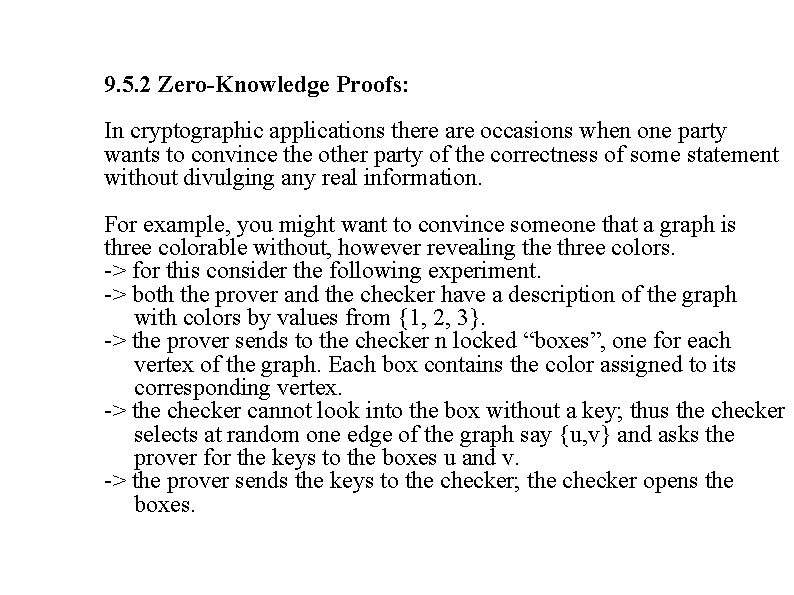 9.5.2 Zero-Knowledge Proofs:

In cryptographic applications there are occasions when one party wants to convince the other party of the correctness of some statement without divulging any real information.

For example, you might want to convince someone that a graph is three colorable without, however revealing the three colors.
-> for this consider the following experiment.
-> both the prover and the checker have a description of the graph with colors by values from {1, 2, 3}.
-> the prover sends to the checker n locked “boxes”, one for each vertex of the graph. Each box contains the color assigned to its corresponding vertex.
-> the checker cannot look into the box without a key; thus the checker selects at random one edge of the graph say {u,v} and asks the prover for the keys to the boxes u and v.
-> the prover sends the keys to the checker; the checker opens the boxes.